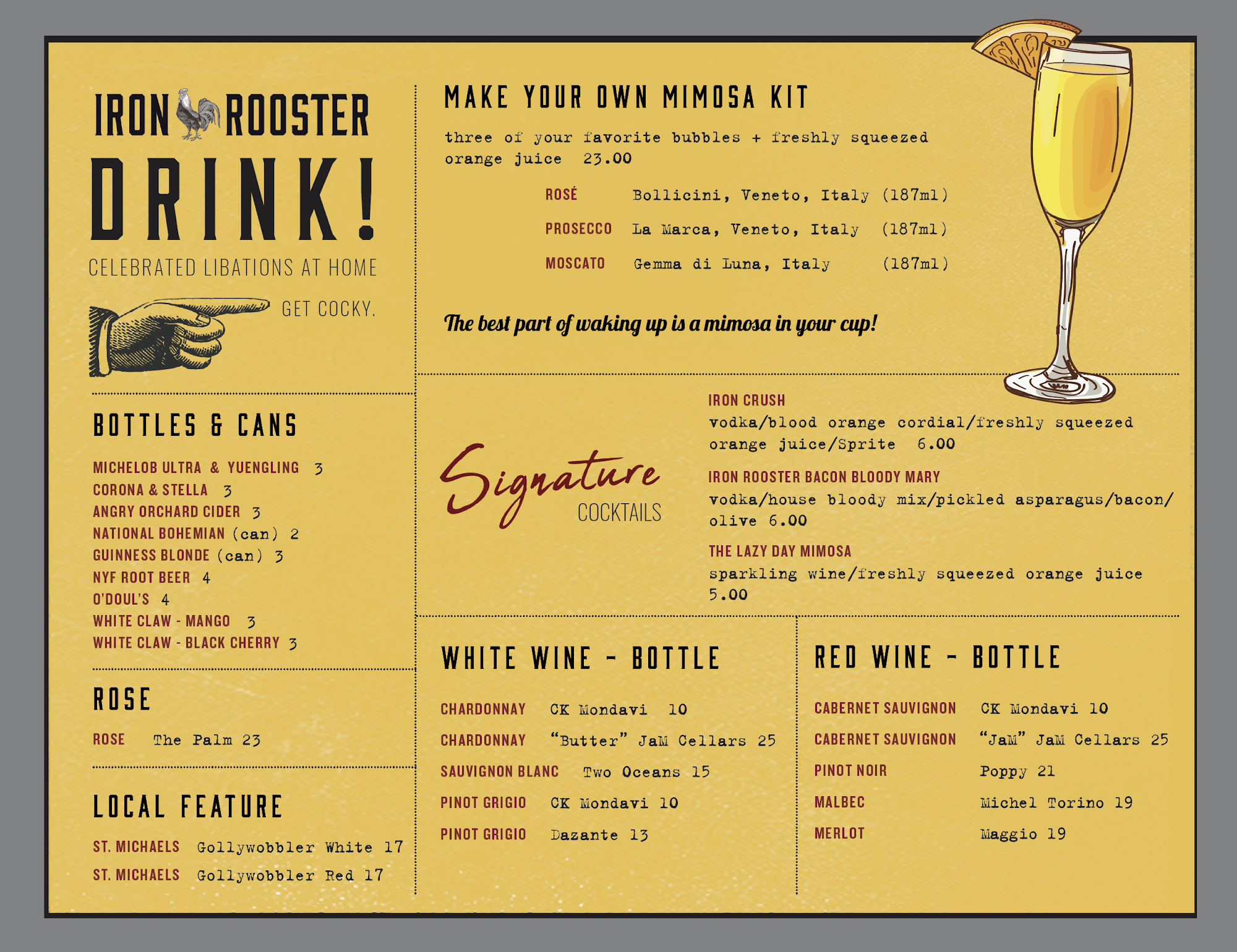 IRON ROOSTER

DRINK!

CELEBRATED LIBATIONS AT HOME

GET COCKY.

BOTTLES & CANS

MICHELOB ULTRA & YUENGLING 3
CORONA & STELLA 3
ANGRY ORCHARD CIDER 3
NATIONAL BOHEMIAN (can) 2
GUINNESS BLONDE (can) 3
NYF ROOT BEER 4
O'DOUL'S 4
WHITE CLAW - MANGO 3
WHITE CLAW - BLACK CHERRY 3

ROSE

ROSE The Palm 23

LOCAL FEATURE

ST. MICHAELS Gollywobbler White 17
ST. MICHAELS Gollywobbler Red 17

MAKE YOUR OWN MIMOSA KIT

three of your favorite bubbles + freshly squeezed orange juice 23.00

ROSÉ Bollicini, Veneto, Italy (187ml)
PROSECCO La Marca, Veneto, Italy (187ml)
MOSCATO Gemma di Luna, Italy (187ml)

The best part of waking up is a mimosa in your cup!

Signature COCKTAILS

IRON CRUSH
vodka/blood orange cordial/freshly squeezed orange juice/Sprite 6.00

IRON ROOSTER BACON BLOODY MARY
vodka/house bloody mix/pickled asparagus/bacon/olive 6.00

THE LAZY DAY MIMOSA
sparkling wine/freshly squeezed orange juice 5.00

WHITE WINE - BOTTLE

CHARDONNAY CK Mondavi 10
CHARDONNAY "Butter" JaM Cellars 25
SAUVIGNON BLANC Two Oceans 15
PINOT GRIGIO CK Mondavi 10
PINOT GRIGIO Dazante 13

RED WINE - BOTTLE

CABERNET SAUVIGNON CK Mondavi 10
CABERNET SAUVIGNON "JaM" JaM Cellars 25
PINOT NOIR Poppy 21
MALBEC Michel Torino 19
MERLOT Maggio 19